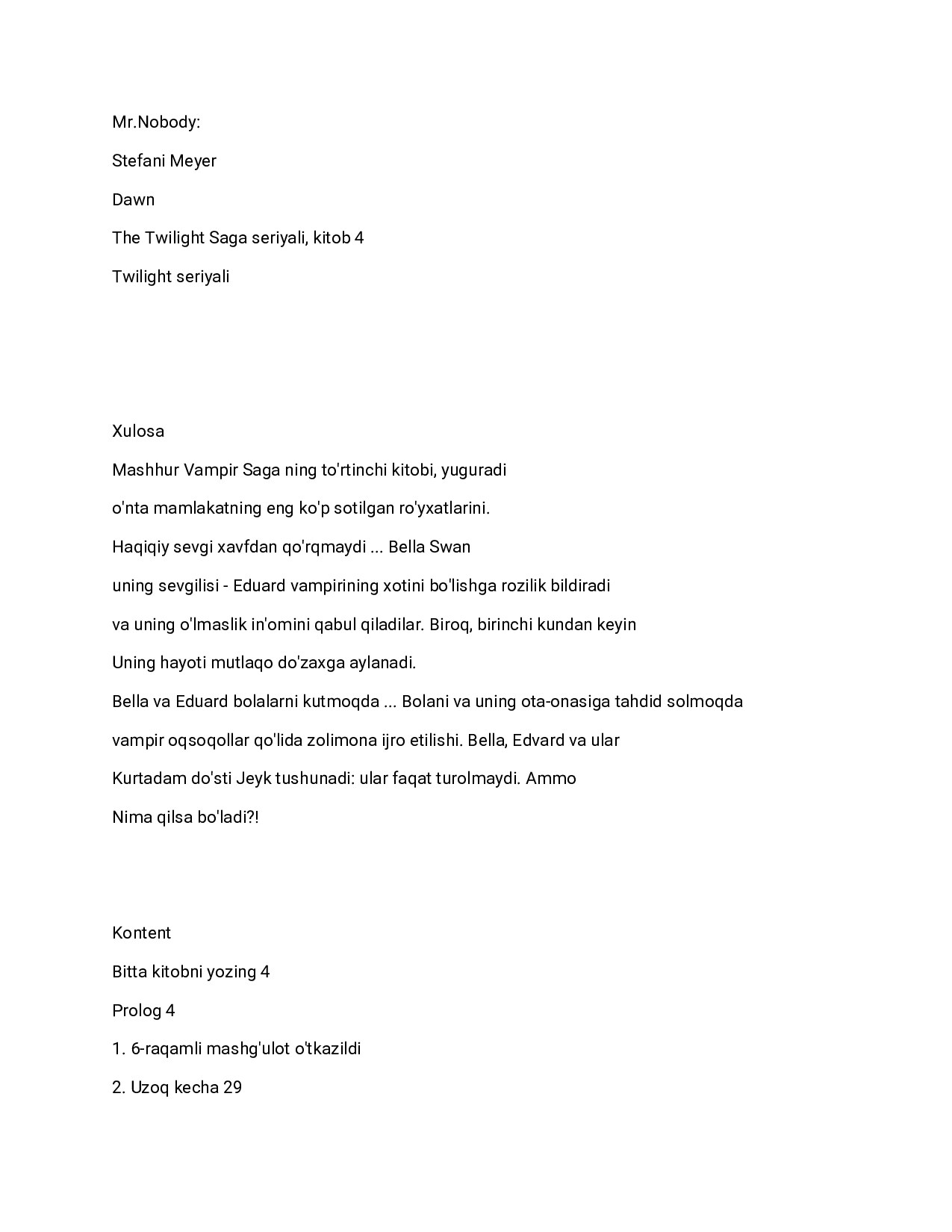 Mr.Nobody:

Stefani Meyer

Dawn

The Twilight Saga seriyali, kitob 4

Twilight seriyali

Xulosa

Mashhur Vampir Saga ning to'rtinchi kitobi, yuguradi

o'nta mamlakatning eng ko'p sotilgan ro'yxatlarini.

Haqiqiy sevgi xavfdan qo'rqmaydi ... Bella Swan

uning sevgilisi - Eduard vampirining xotini bo'lishga rozilik bildiradi

va uning o'lmaslik in'omini qabul qiladilar. Biroq, birinchi kundan keyin

Uning hayoti mutlaqo do'zaxga aylanadi.

Bella va Eduard bolalarni kutmoqda ... Bolani va uning ota-onasiga tahdid solmoqda

vampir oqsoqollar qo'lida zolimona ijro etilishi. Bella, Edvard va ular

Kurtadam do'sti Jeyk tushunadi: ular faqat turolmaydi. Ammo

Nima qilsa bo'ladi?!

Kontent

Bitta kitobni yozing 4

Prolog 4

1. 6-raqamli mashg'ulot o'tkazildi

2. Uzoq kecha 29